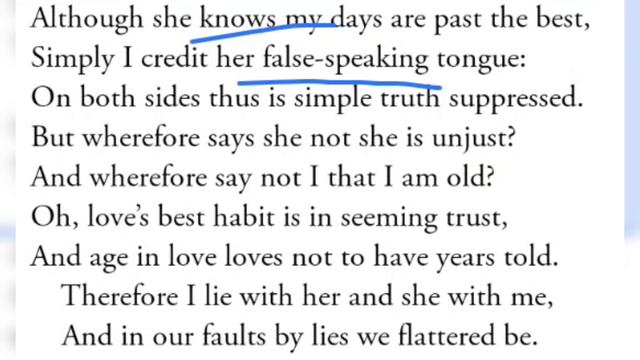 Although she knows my days are past the best,
Simply I credit her false-speaking tongue:
On both sides thus is simple truth suppressed.
But wherefore says she not she is unjust?
And wherefore say not I that I am old?
Oh, love's best habit is in seeming trust,
And age in love loves not to have years told.
Therefore I lie with her and she with me,
And in our faults by lies we flattered be.